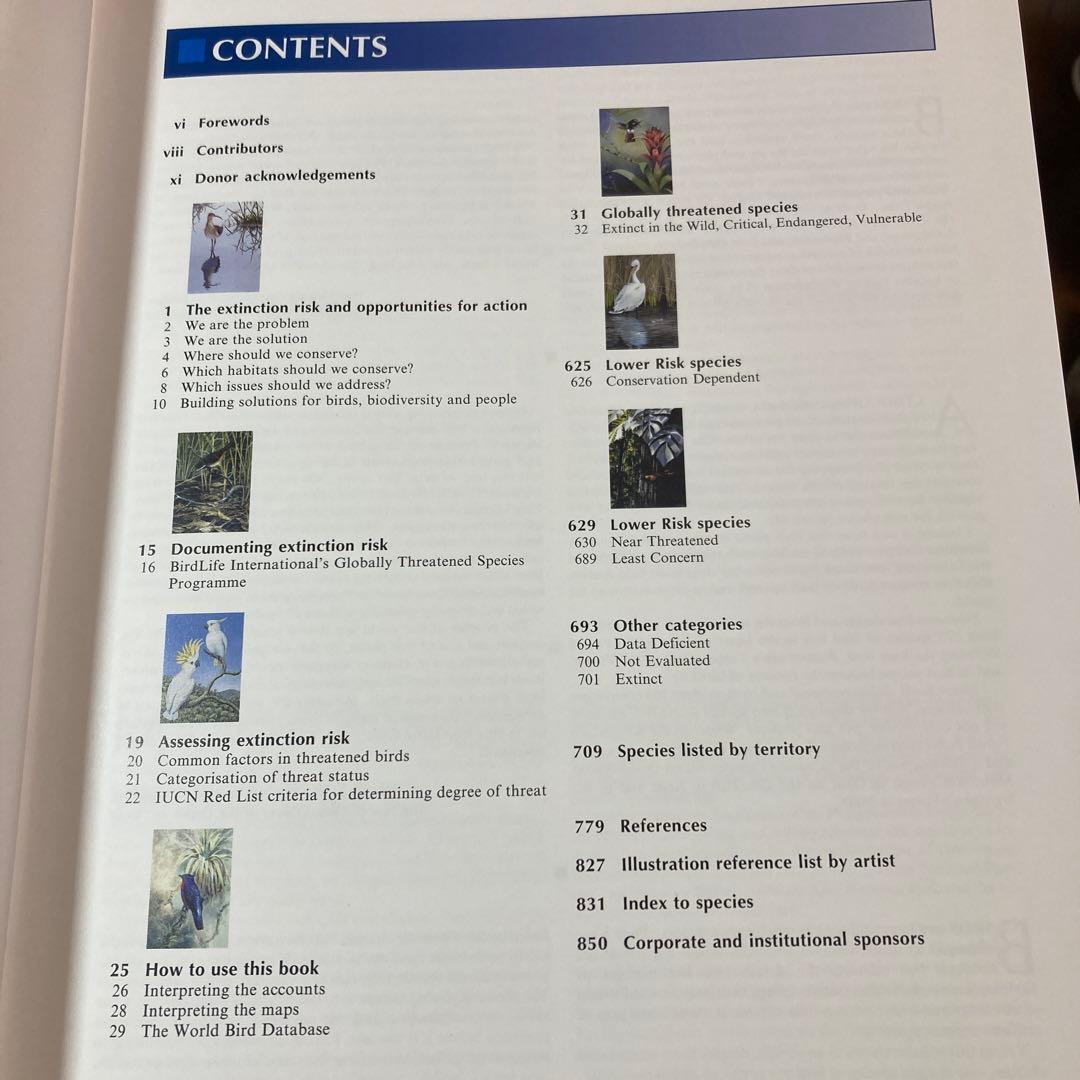 CONTENTS

vi Forewords
viii Contributors
xi Donor acknowledgements

1 The extinction risk and opportunities for action
2 We are the problem
3 We are the solution
4 Where should we conserve?
6 Which habitats should we conserve?
8 Which issues should we address?
10 Building solutions for birds, biodiversity and people

15 Documenting extinction risk
16 BirdLife International's Globally Threatened Species Programme

19 Assessing extinction risk
20 Common factors in threatened birds
21 Categorisation of threat status
22 IUCN Red List criteria for determining degree of threat

25 How to use this book
26 Interpreting the accounts
28 Interpreting the maps
29 The World Bird Database

31 Globally threatened species
32 Extinct in the Wild, Critical, Endangered, Vulnerable

625 Lower Risk species
626 Conservation Dependent

629 Lower Risk species
630 Near Threatened
689 Least Concern

693 Other categories
694 Data Deficient
700 Not Evaluated
701 Extinct

709 Species listed by territory

779 References

827 Illustration reference list by artist

831 Index to species

850 Corporate and institutional sponsors